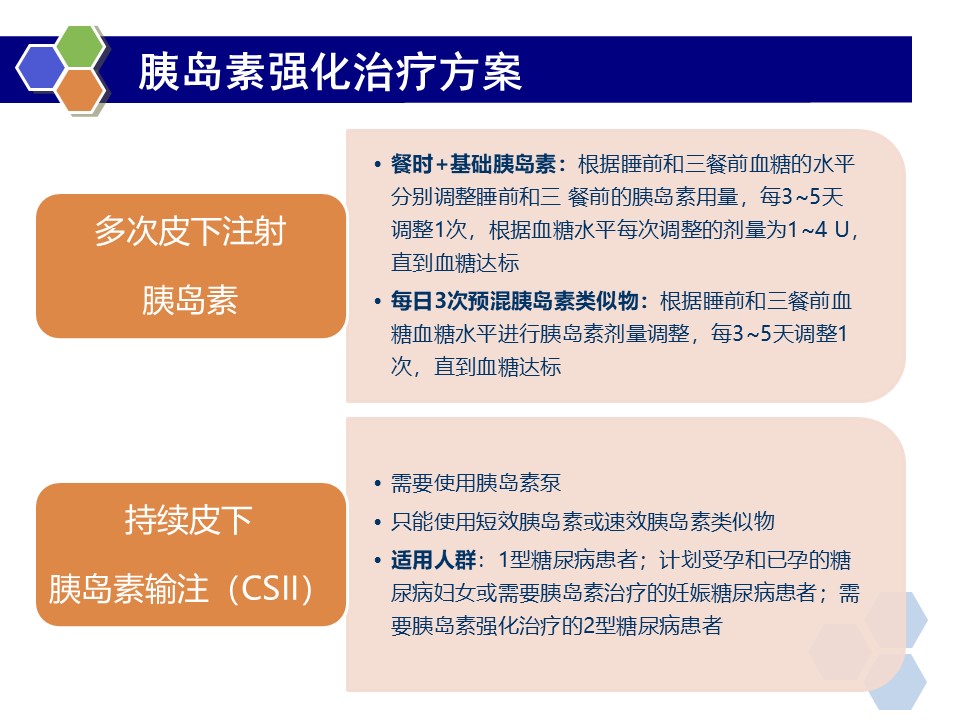 胰岛素强化治疗方案

多次皮下注射

胰岛素

• 餐时+基础胰岛素：根据睡前和三餐前血糖的水平分别调整睡前和三 餐前的胰岛素用量，每3~5天调整1次，根据血糖水平每次调整的剂量为1~4 U，直到血糖达标

• 每日3次预混胰岛素类似物：根据睡前和三餐前血糖血糖水平进行胰岛素剂量调整，每3~5天调整1次，直到血糖达标

持续皮下

胰岛素输注（CSII）

• 需要使用胰岛素泵

• 只能使用短效胰岛素或速效胰岛素类似物

• 适用人群：1型糖尿病患者；计划受孕和已孕的糖尿病妇女或需要胰岛素治疗的妊娠糖尿病患者；需要胰岛素强化治疗的2型糖尿病患者